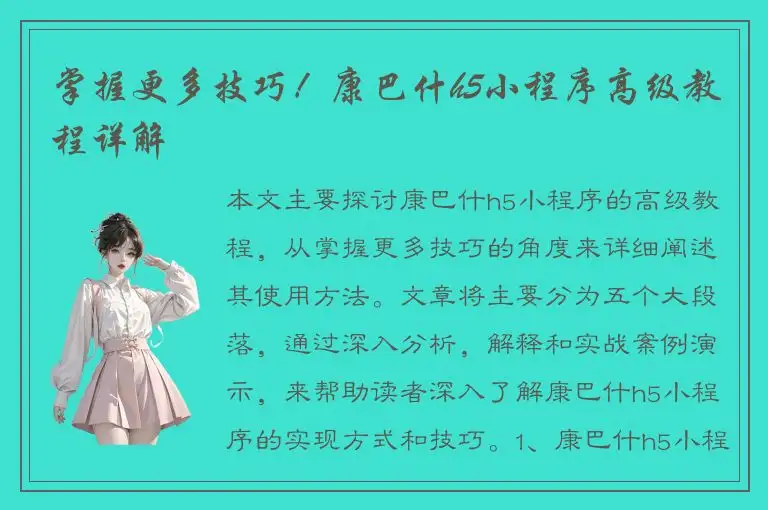 掌握更多技巧！康巴什h5小程序高级教程详解

本文主要探讨康巴什h5小程序的高级教程，从掌握更多技巧的角度来详细阐述其使用方法。文章将主要分为五个大段落，通过深入分析，解释和实战案例演示，来帮助读者深入了解康巴什h5小程序的实现方式和技巧。1、康巴什h5小程